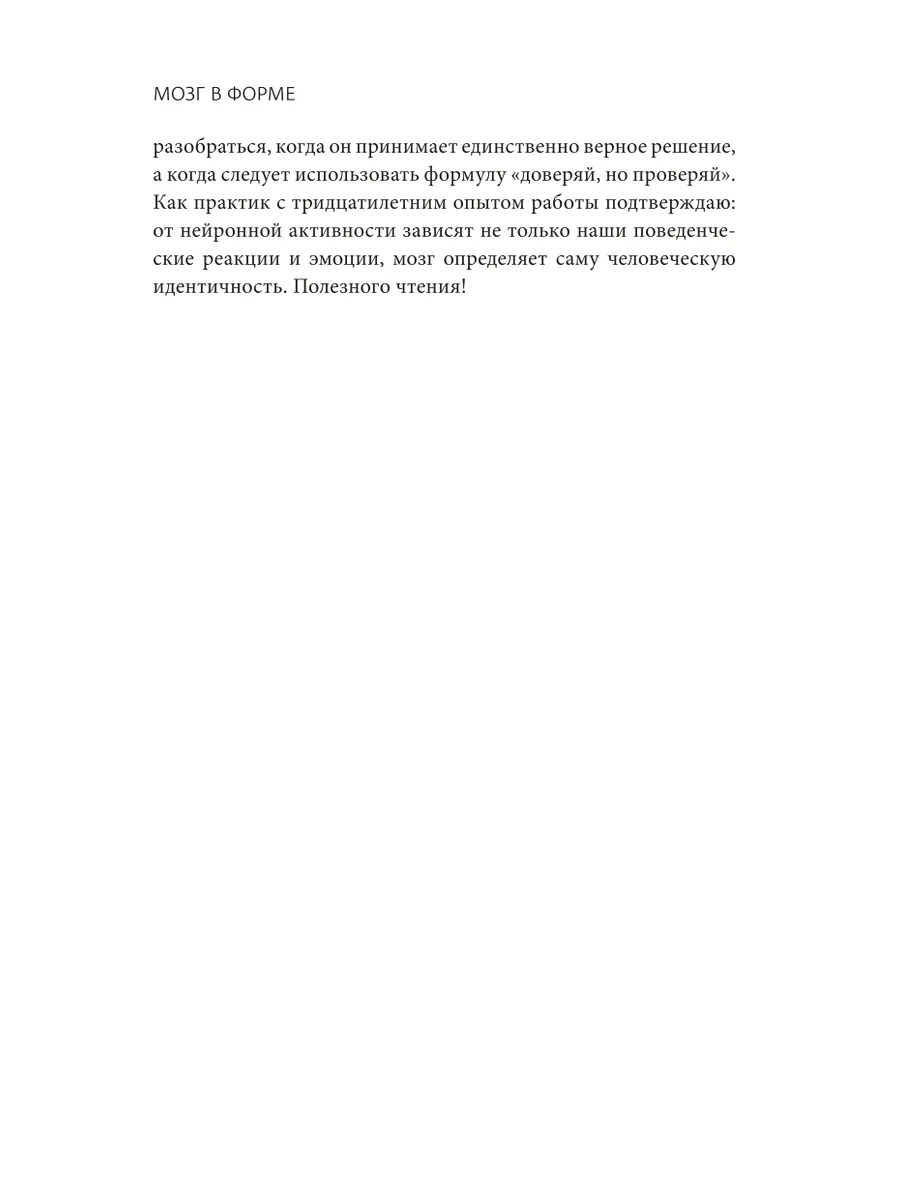 МОЗГ В ФОРМЕ

разобраться, когда он принимает единственно верное решение, а когда следует использовать формулу «доверяй, но проверяй». Как практик с тридцатилетним опытом работы подтверждаю: от нейронной активности зависят не только наши поведенческие реакции и эмоции, мозг определяет саму человеческую идентичность. Полезного чтения!